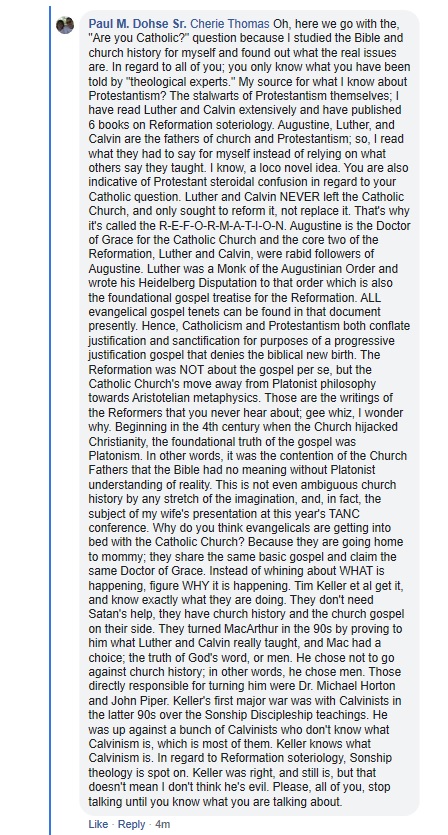 Paul M. Dohse Sr. Cherie Thomas Oh, here we go with the, "Are you Catholic?" question because I studied the Bible and church history for myself and found out what the real issues are. In regard to all of you; you only know what you have been told by "theological experts." My source for what I know about Protestantism? The stalwarts of Protestantism themselves; I have read Luther and Calvin extensively and have published 6 books on Reformation soteriology. Augustine, Luther, and Calvin are the fathers of church and Protestantism; so, I read what they had to say for myself instead of relying on what others say they taught. I know, a loco novel idea. You are also indicative of Protestant steroidal confusion in regard to your Catholic question. Luther and Calvin NEVER left the Catholic Church, and only sought to reform it, not replace it. That's why it's called the R-E-F-O-R-M-A-T-I-O-N. Augustine is the Doctor of Grace for the Catholic Church and the core two of the Reformation, Luther and Calvin, were rabid followers of Augustine. Luther was a Monk of the Augustinian Order and wrote his Heidelberg Disputation to that order which is also the foundational gospel treatise for the Reformation. ALL evangelical gospel tenets can be found in that document presently. Hence, Catholicism and Protestantism both conflate justification and sanctification for purposes of a progressive justification gospel that denies the biblical new birth. The Reformation was NOT about the gospel per se, but the Catholic Church's move away from Platonist philosophy towards Aristotelian metaphysics. Those are the writings of the Reformers that you never hear about; gee whiz, I wonder why. Beginning in the 4th century when the Church hijacked Christianity, the foundational truth of the gospel was Platonism. In other words, it was the contention of the Church Fathers that the Bible had no meaning without Platonist understanding of reality. This is not even ambiguous church history by any stretch of the imagination, and, in fact, the subject of my wife's presentation at this year's TANC conference. Why do you think evangelicals are getting into bed with the Catholic Church? Because they are going home to mommy; they share the same basic gospel and claim the same Doctor of Grace. Instead of whining about WHAT is happening, figure WHY it is happening. Tim Keller et al get it, and know exactly what they are doing. They don't need Satan's help, they have church history and the church gospel on their side. They turned MacArthur in the 90s by proving to him what Luther and Calvin really taught, and Mac had a choice; the truth of God's word, or men. He chose not to go against church history; in other words, he chose men. Those directly responsible for turning him were Dr. Michael Horton and John Piper. Keller's first major war was with Calvinists in the latter 90s over the Sonship Discipleship teachings. He was up against a bunch of Calvinists who don't know what Calvinism is, which is most of them. Keller knows what Calvinism is. In regard to Reformation soteriology, Sonship theology is spot on. Keller was right, and still is, but that doesn't mean I don't think he's evil. Please, all of you, stop talking until you know what you are talking about.

Like · Reply · 4m